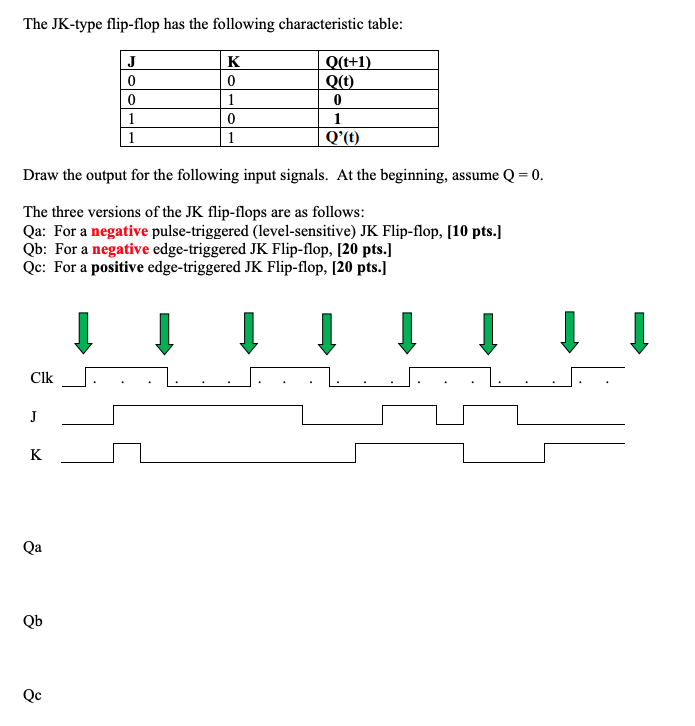 The JK-type flip-flop has the following characteristic table:

| J | K | Q(t+1) |
|---|---|---|
| 0 | 0 | Q(t) |
| 0 | 1 | 0 |
| 1 | 0 | 1 |
| 1 | 1 | Q'(t) |

Draw the output for the following input signals. At the beginning, assume Q = 0.

The three versions of the JK flip-flops are as follows:
Qa: For a negative pulse-triggered (level-sensitive) JK Flip-flop, [10 pts.]
Qb: For a negative edge-triggered JK Flip-flop, [20 pts.]
Qc: For a positive edge-triggered JK Flip-flop, [20 pts.]

Clk

J

K

Qa

Qb

Qc